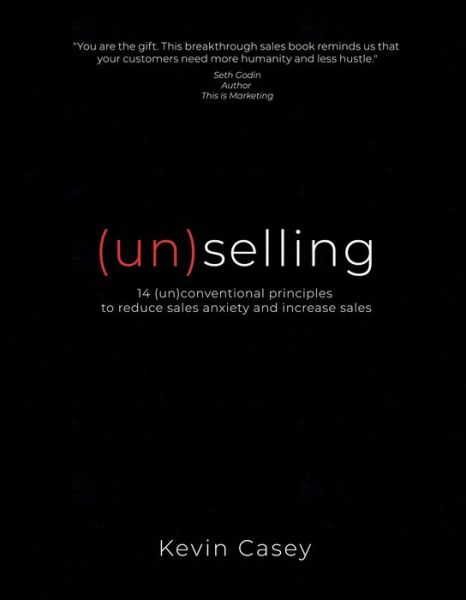 "You are the gift. This breakthrough sales book reminds us that your customers need more humanity and less hustle."
Seth Godin
Author
This is Marketing

(un)selling

14 (un)conventional principles to reduce sales anxiety and increase sales

Kevin Casey